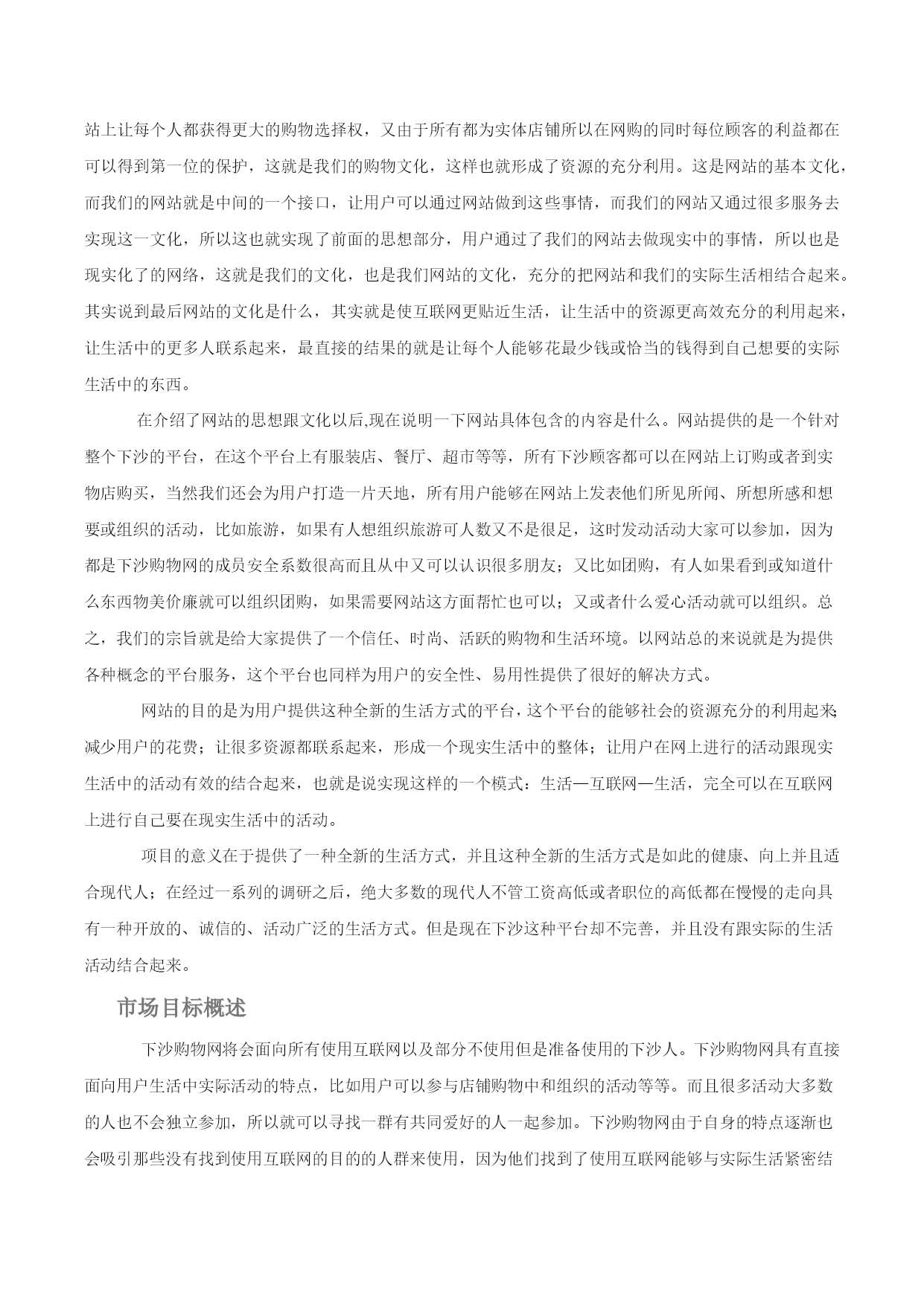 站上让每个人都获得更大的购物选择权，又由于所有都为实体店铺所以在网购的同时每位顾客的利益都在可以得到第一位的保护，这就是我们的购物文化，这样也就形成了资源的充分利用。这是网站的基本文化，而我们的网站就是中间的一个接口，让用户可以通过网站做到这些事情，而我们的网站又通过很多服务去实现这一文化，所以这也就实现了前面的思想部分，用户通过了我们的网站去做现实中的事情，所以也是现实化了的网络，这就是我们的文化，也是我们网站的文化，充分的把网站和我们的实际生活相结合起来。其实说到最后网站的文化是什么，其实就是使互联网更贴近生活，让生活中的资源更高效充分的利用起来，让生活中的更多人联系起来，最直接的结果的就是让每个人能够花最少钱或恰当的钱得到自己想要的实际生活中的东西。

在介绍了网站的思想跟文化以后,现在说明一下网站具体包含的内容是什么。网站提供的是一个针对整个下沙的平台，在这个平台上有服装店、餐厅、超市等等，所有下沙顾客都可以在网站上订购或者到实物店购买，当然我们还会为用户打造一片天地，所有用户能够在网站上发表他们所见所闻、所想所感和想要或组织的活动，比如旅游，如果有人想组织旅游可人数又不是很足，这时发动活动大家可以参加，因为都是下沙购物网的成员安全系数很高而且从中又可以认识很多朋友；又比如团购，有人如果看到或知道什么东西物美价廉就可以组织团购，如果需要网站这方面帮忙也可以；又或者什么爱心活动就可以组织。总之，我们的宗旨就是给大家提供了一个信任、时尚、活跃的购物和生活环境。以网站总的来说就是为提供各种概念的平台服务，这个平台也同样为用户的安全性、易用性提供了很好的解决方式。

网站的目的是为用户提供这种全新的生活方式的平台，这个平台的能够社会的资源充分的利用起来;减少用户的花费；让很多资源都联系起来，形成一个现实生活中的整体；让用户在网上进行的活动跟现实生活中的活动有效的结合起来，也就是说实现这样的一个模式：生活—互联网—生活，完全可以在互联网上进行自己要在现实生活中的活动。

项目的意义在于提供了一种全新的生活方式，并且这种全新的生活方式是如此的健康、向上并且适合现代人；在经过一系列的调研之后，绝大多数的现代人不管工资高低或者职位的高低都在慢慢的走向具有一种开放的、诚信的、活动广泛的生活方式。但是现在下沙这种平台却不完善，并且没有跟实际的生活活动结合起来。

市场目标概述

下沙购物网将会面向所有使用互联网以及部分不使用但是准备使用的下沙人。下沙购物网具有直接面向用户生活中实际活动的特点，比如用户可以参与店铺购物中和组织的活动等等。而且很多活动大多数的人也不会独立参加，所以就可以寻找一群有共同爱好的人一起参加。下沙购物网由于自身的特点逐渐也会吸引那些没有找到使用互联网的目的的人群来使用，因为他们找到了使用互联网能够与实际生活紧密结